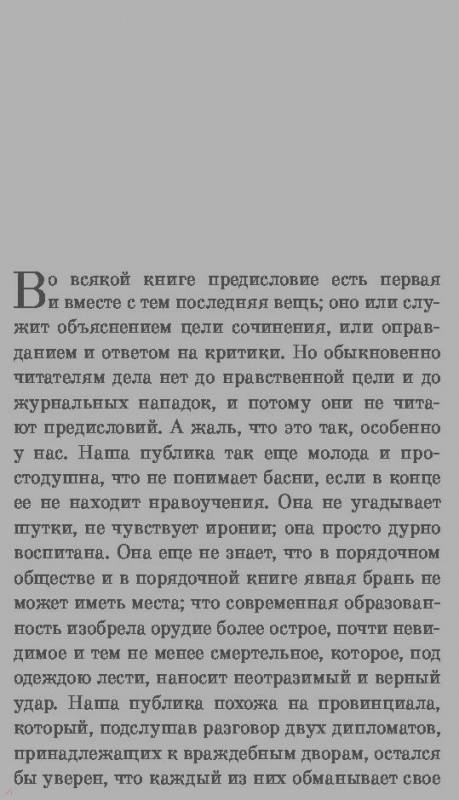 Во всякой книге предисловие есть первая и вместе с тем последняя вещь; оно или служит объяснением цели сочинения, или оправданием и ответом на критики. Но обыкновенно читателям дела нет до нравственной цели и до журнальных нападок, и потому они не читают предисловий. А жаль, что это так, особенно у нас. Наша публика так еще молода и простодушна, что не понимает басни, если в конце ее не находит нравоучения. Она не угадывает шутки, не чувствует иронии; она просто дурно воспитана. Она еще не знает, что в порядочном обществе и в порядочной книге явная брань не может иметь места; что современная образованность изобрела орудие более острое, почти невидимое и тем не менее смертельное, которое, под одеждою лести, наносит неотразимый и верный удар. Наша публика похожа на провинциала, который, подслушав разговор двух дипломатов, принадлежащих к враждебным дворам, остался бы уверен, что каждый из них обманывает свое